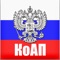 КоАП